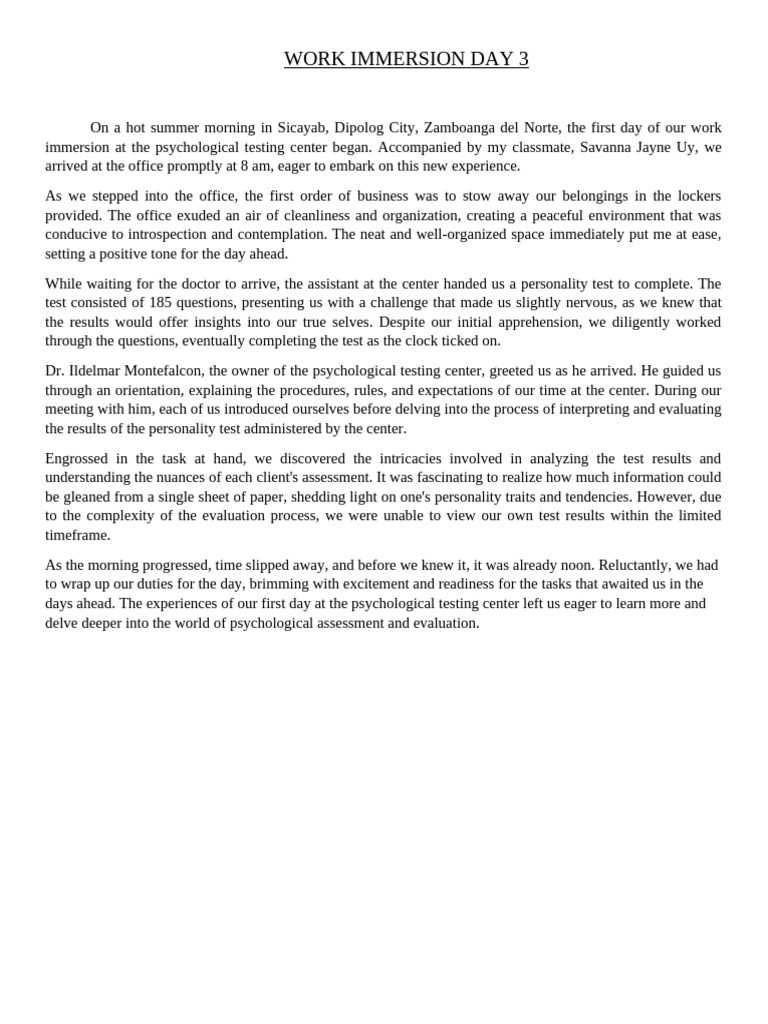 WORK IMMERSION DAY 3

On a hot summer morning in Sicayab, Dipolog City, Zamboanga del Norte, the first day of our work immersion at the psychological testing center began. Accompanied by my classmate, Savanna Jayne Uy, we arrived at the office promptly at 8 am, eager to embark on this new experience.

As we stepped into the office, the first order of business was to stow away our belongings in the lockers provided. The office exuded an air of cleanliness and organization, creating a peaceful environment that was conducive to introspection and contemplation. The neat and well-organized space immediately put me at ease, setting a positive tone for the day ahead.

While waiting for the doctor to arrive, the assistant at the center handed us a personality test to complete. The test consisted of 185 questions, presenting us with a challenge that made us slightly nervous, as we knew that the results would offer insights into our true selves. Despite our initial apprehension, we diligently worked through the questions, eventually completing the test as the clock ticked on.

Dr. Ildelmar Montefalcon, the owner of the psychological testing center, greeted us as he arrived. He guided us through an orientation, explaining the procedures, rules, and expectations of our time at the center. During our meeting with him, each of us introduced ourselves before delving into the process of interpreting and evaluating the results of the personality test administered by the center.

Engrossed in the task at hand, we discovered the intricacies involved in analyzing the test results and understanding the nuances of each client's assessment. It was fascinating to realize how much information could be gleaned from a single sheet of paper, shedding light on one's personality traits and tendencies. However, due to the complexity of the evaluation process, we were unable to view our own test results within the limited timeframe.

As the morning progressed, time slipped away, and before we knew it, it was already noon. Reluctantly, we had to wrap up our duties for the day, brimming with excitement and readiness for the tasks that awaited us in the days ahead. The experiences of our first day at the psychological testing center left us eager to learn more and delve deeper into the world of psychological assessment and evaluation.